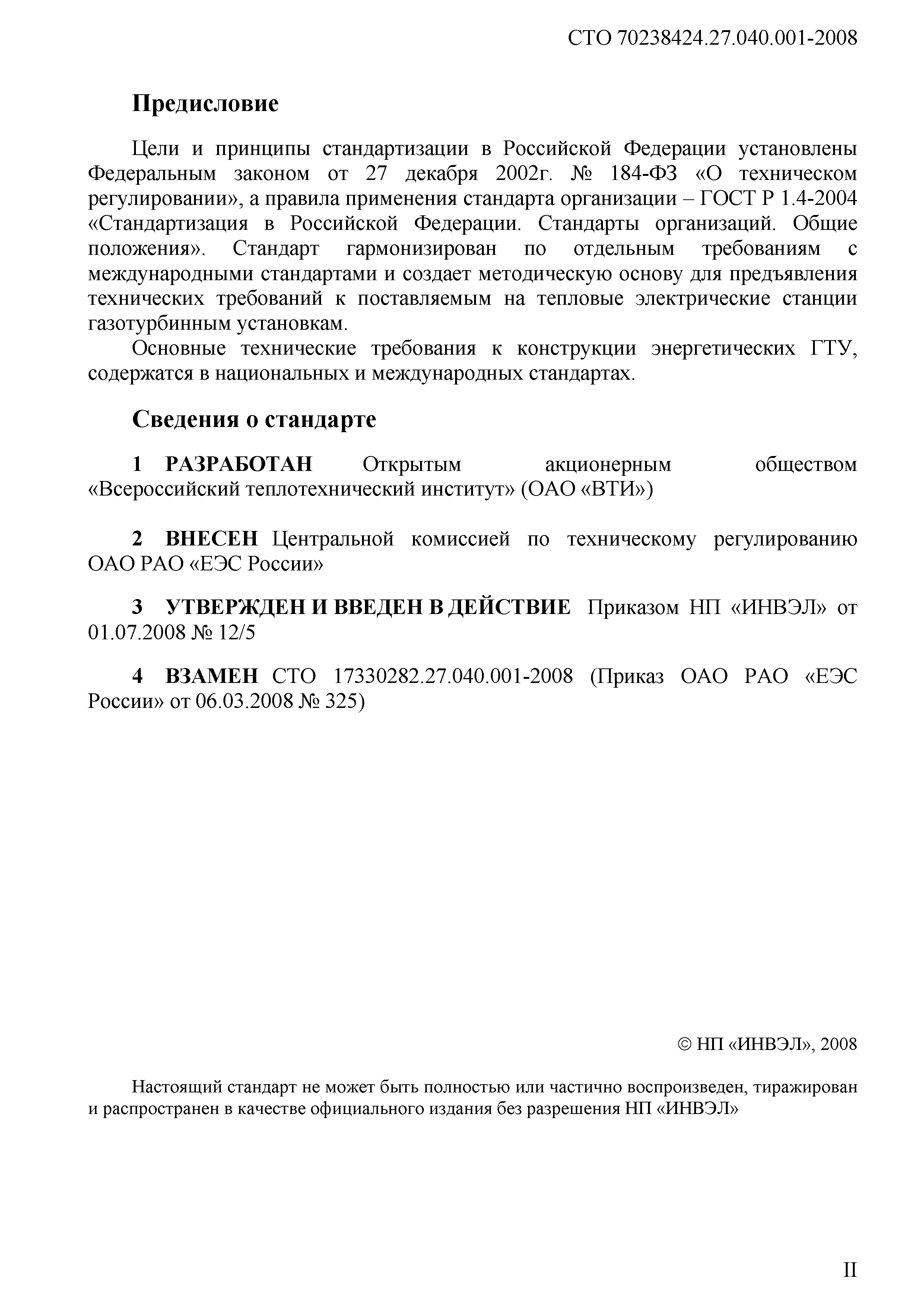 СТО 70238424.27.040.001-2008

Предисловие

Цели и принципы стандартизации в Российской Федерации установлены Федеральным законом от 27 декабря 2002г. № 184-ФЗ «О техническом регулировании», а правила применения стандарта организации – ГОСТ Р 1.4-2004 «Стандартизация в Российской Федерации. Стандарты организаций. Общие положения». Стандарт гармонизирован по отдельным требованиям с международными стандартами и создает методическую основу для предъявления технических требований к поставляемым на тепловые электрические станции газотурбинным установкам.

Основные технические требования к конструкции энергетических ГТУ, содержатся в национальных и международных стандартах.

Сведения о стандарте

1 РАЗРАБОТАН Открытым акционерным обществом «Всероссийский теплотехнический институт» (ОАО «ВТИ»)

2 ВНЕСЕН Центральной комиссией по техническому регулированию ОАО РАО «ЕЭС России»

3 УТВЕРЖДЕН И ВВЕДЕН В ДЕЙСТВИЕ Приказом НП «ИНВЭЛ» от 01.07.2008 № 12/5

4 ВЗАМЕН СТО 17330282.27.040.001-2008 (Приказ ОАО РАО «ЕЭС России» от 06.03.2008 № 325)

© НП «ИНВЭЛ», 2008

Настоящий стандарт не может быть полностью или частично воспроизведен, тиражирован и распространен в качестве официального издания без разрешения НП «ИНВЭЛ»

II